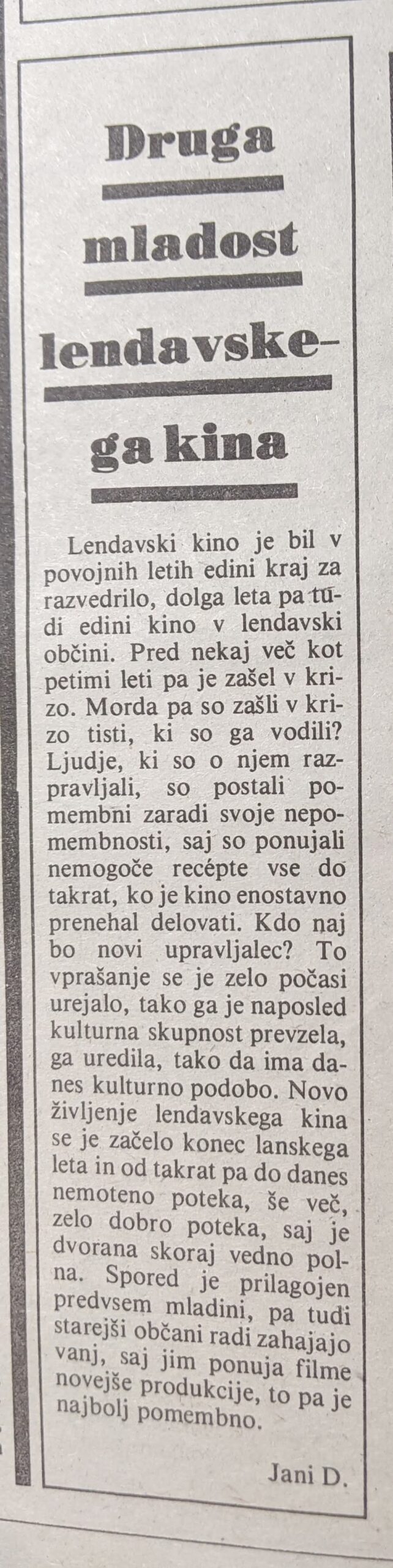 Druga mladost lendavskega kina

Lendavski kino je bil v povojnih letih edini kraj za razvedrilo, dolga leta pa tudi edini kino v lendavski občini. Pred nekaj več kot petimi leti pa je zašel v krizo. Morda pa so zašli v krizo tisti, ki so ga vodili? Ljudje, ki so o njem razpravljali, so postali pomembni zaradi svoje nepomembnosti, saj so ponujali nemogoče recépte vse do takrat, ko je kino enostavno prenehal delovati. Kdo naj bo novi upravljalec? To vprašanje se je zelo počasi urejalo, tako ga je naposled kulturna skupnost prevzela, ga uredila, tako da ima danes kulturno podobo. Novo življenje lendavskega kina se je začelo konec lanskega leta in od takrat pa do danes nemoteno poteka, še več, zelo dobro poteka, saj je dvorana skoraj vedno polna. Spored je prilagojen predvsem mladini, pa tudi starejši občani radi zahajajo vanj, saj jim ponuja filme novejše produkcije, to pa je najbolj pomembno.

Jani D.